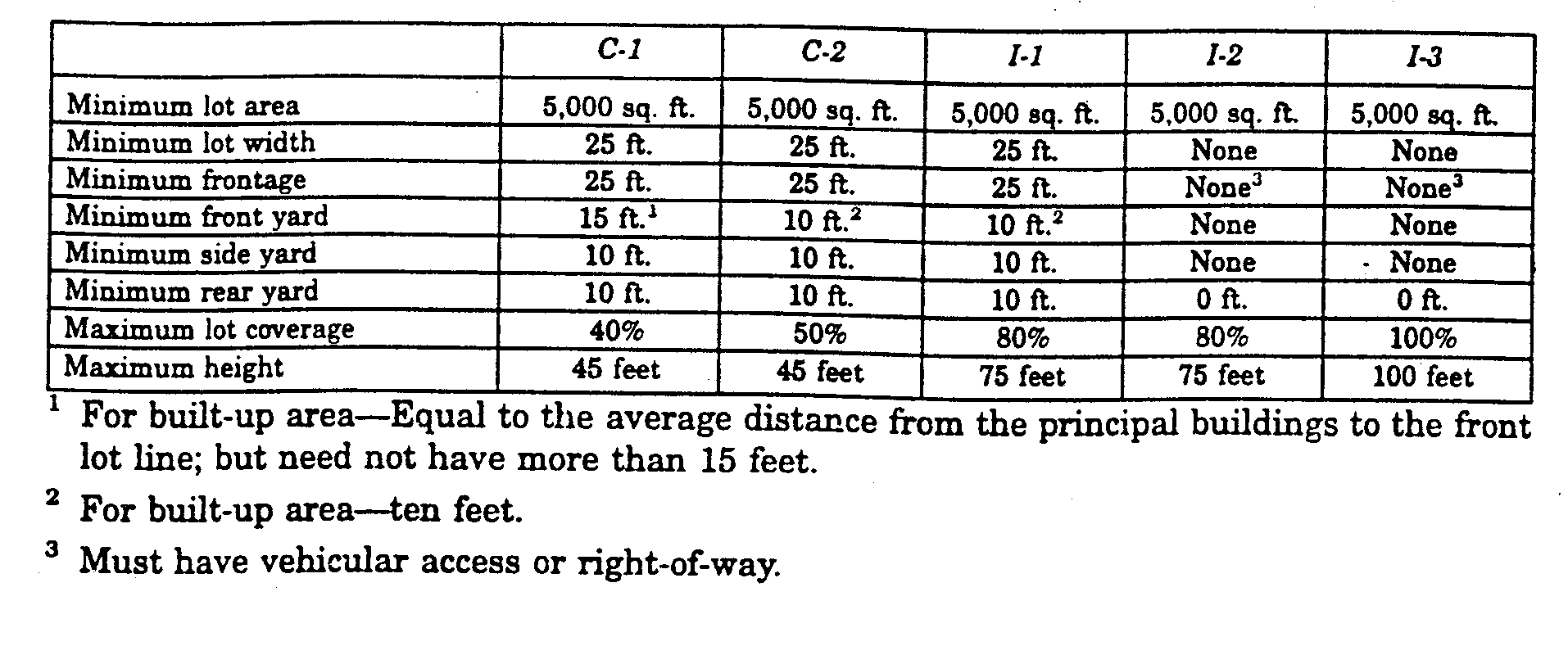 | | C-1 | C-2 | I-1 | I-2 | I-3 |
|---|---|---|---|---|---|
| Minimum lot area | 5,000 sq. ft. | 5,000 sq. ft. | 5,000 sq. ft. | 5,000 sq. ft. | 5,000 sq. ft. |
| Minimum lot width | 25 ft. | 25 ft. | 25 ft. | None | None |
| Minimum frontage | 25 ft. | 25 ft. | 25 ft. | None$^3$ | None$^3$ |
| Minimum front yard | 15 ft.$^1$ | 10 ft.$^2$ | 10 ft.$^2$ | None | None |
| Minimum side yard | 10 ft. | 10 ft. | 10 ft. | None | None |
| Minimum rear yard | 10 ft. | 10 ft. | 10 ft. | 0 ft. | 0 ft. |
| Maximum lot coverage | 40% | 50% | 80% | 80% | 100% |
| Maximum height | 45 feet | 45 feet | 75 feet | 75 feet | 100 feet |

$^1$ For built-up area—Equal to the average distance from the principal buildings to the front lot line; but need not have more than 15 feet.

$^2$ For built-up area—ten feet.

$^3$ Must have vehicular access or right-of-way.